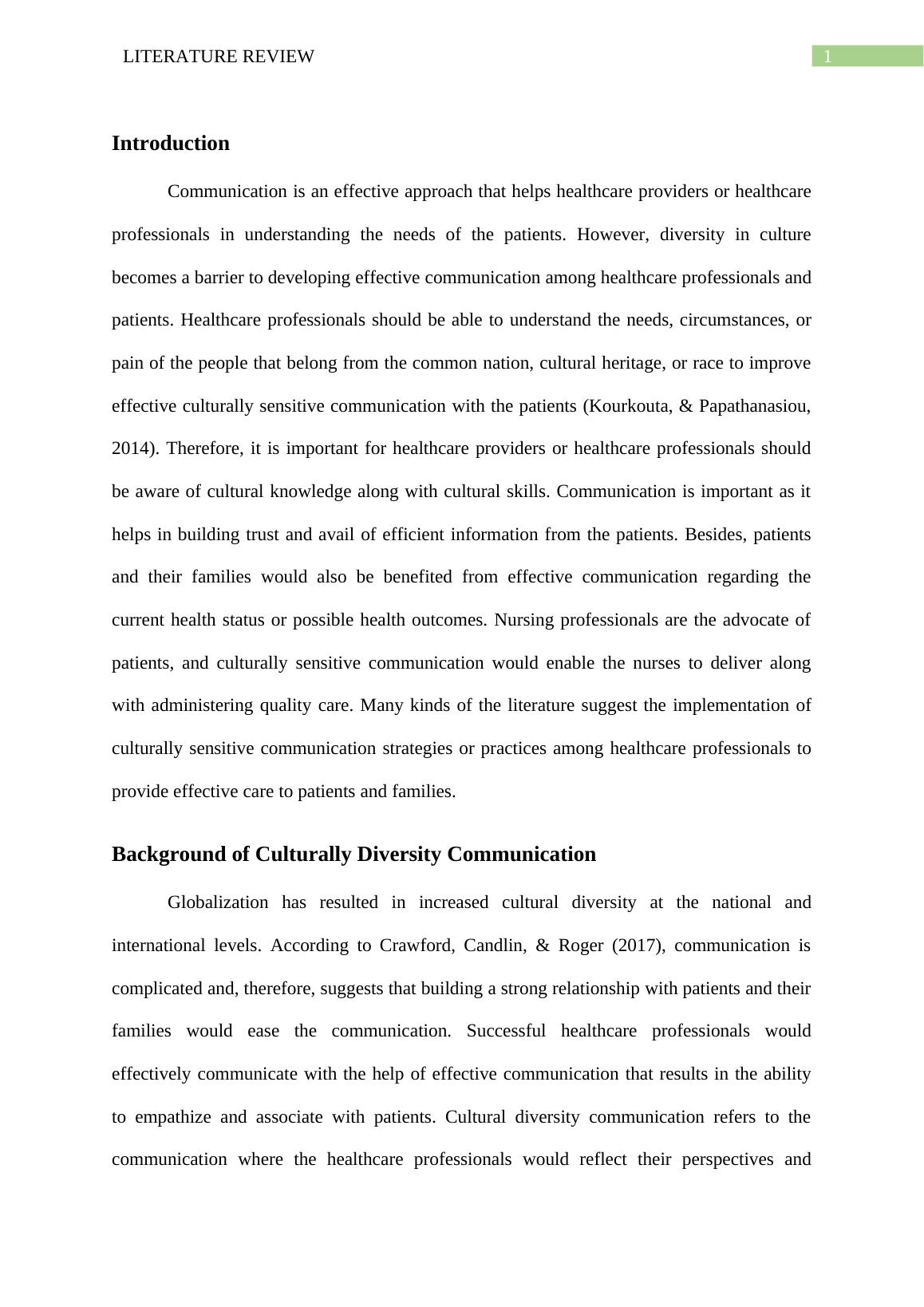 LITERATURE REVIEW 1

Introduction

Communication is an effective approach that helps healthcare providers or healthcare professionals in understanding the needs of the patients. However, diversity in culture becomes a barrier to developing effective communication among healthcare professionals and patients. Healthcare professionals should be able to understand the needs, circumstances, or pain of the people that belong from the common nation, cultural heritage, or race to improve effective culturally sensitive communication with the patients (Kourkouta, & Papathanasiou, 2014). Therefore, it is important for healthcare providers or healthcare professionals should be aware of cultural knowledge along with cultural skills. Communication is important as it helps in building trust and avail of efficient information from the patients. Besides, patients and their families would also be benefited from effective communication regarding the current health status or possible health outcomes. Nursing professionals are the advocate of patients, and culturally sensitive communication would enable the nurses to deliver along with administering quality care. Many kinds of the literature suggest the implementation of culturally sensitive communication strategies or practices among healthcare professionals to provide effective care to patients and families.

Background of Culturally Diversity Communication

Globalization has resulted in increased cultural diversity at the national and international levels. According to Crawford, Candlin, & Roger (2017), communication is complicated and, therefore, suggests that building a strong relationship with patients and their families would ease the communication. Successful healthcare professionals would effectively communicate with the help of effective communication that results in the ability to empathize and associate with patients. Cultural diversity communication refers to the communication where the healthcare professionals would reflect their perspectives and